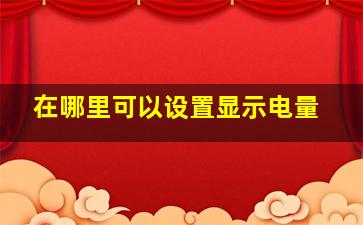 在哪里可以设置显示电量